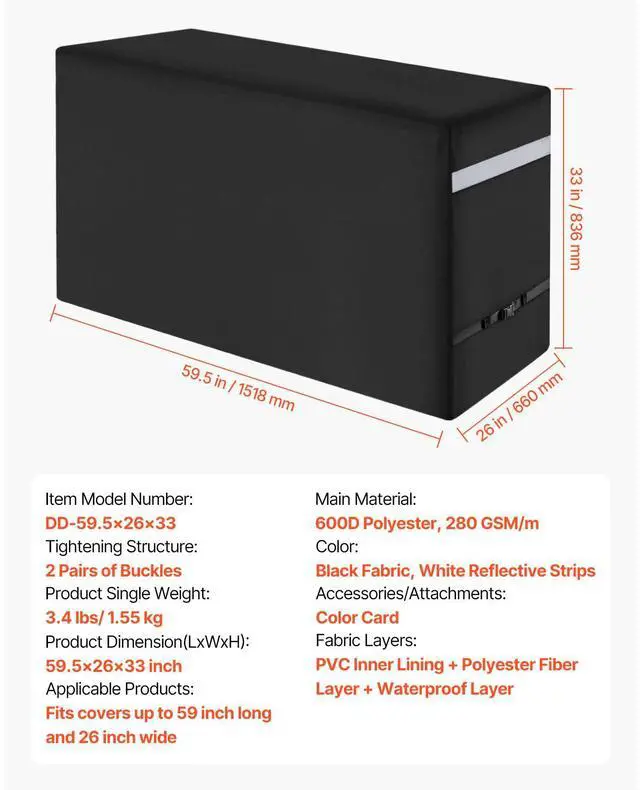 33 in / 836 mm

59.5 in / 1518 mm

26 in / 660 mm

Item Model Number:
DD-59.5×26×33
Tightening Structure:
2 Pairs of Buckles
Product Single Weight:
3.4 lbs/ 1.55 kg
Product Dimension(LxWxH):
59.5×26×33 inch
Applicable Products:
Fits covers up to 59 inch long and 26 inch wide

Main Material:
600D Polyester, 280 GSM/m
Color:
Black Fabric, White Reflective Strips
Accessories/Attachments:
Color Card
Fabric Layers:
PVC Inner Lining + Polyester Fiber Layer + Waterproof Layer